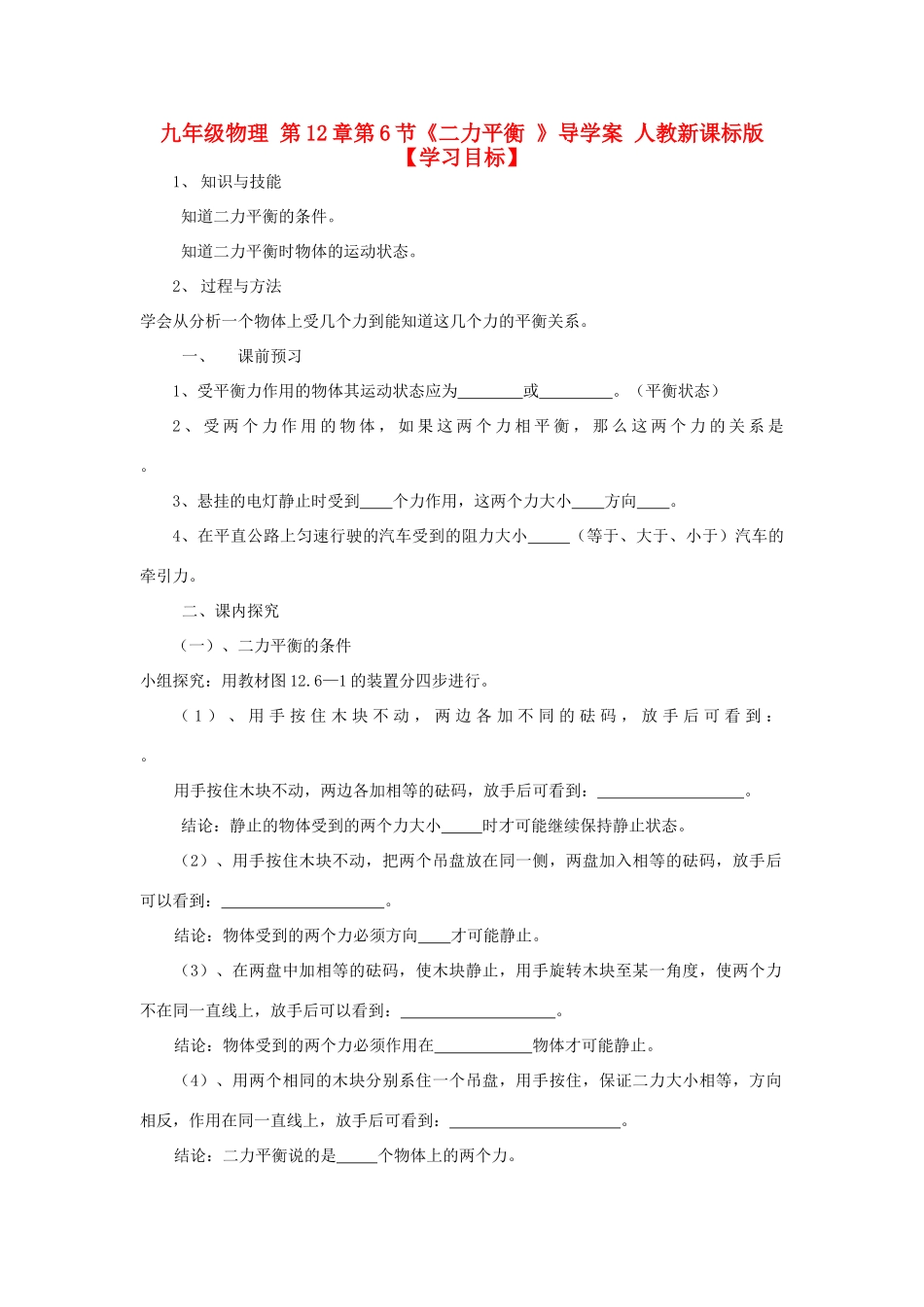 九年级物理 第12章第6节《二力平衡 》导学案 人教新课标版

【学习目标】

1、知识与技能

知道二力平衡的条件。

知道二力平衡时物体的运动状态。

2、过程与方法

学会从分析一个物体上受几个力到能知道这几个力的平衡关系。

一、 课前预习

1、受平衡力作用的物体其运动状态应为____或____。（平衡状态）

2、受两个力作用的物体，如果这两个力相平衡，那么这两个力的关系是。

3、悬挂的电灯静止时受到____个力作用，这两个力大小____方向____。

4、在平直公路上匀速行驶的汽车受到的阻力大小____（等于、大于、小于）汽车的牵引力。

二、课内探究

（一）、二力平衡的条件

小组探究：用教材图12.6—1的装置分四步进行。

（1）、用手按住木块不动，两边各加不同的砝码，放手后可看到：。

用手按住木块不动，两边各加相等的砝码，放手后可看到：____。

结论：静止的物体受到的两个力大小____时才可能继续保持静止状态。

（2）、用手按住木块不动，把两个吊盘放在同一侧，两盘加入相等的砝码，放手后可以看到：____。

结论：物体受到的两个力必须方向____才可能静止。

（3）、在两盘中加相等的砝码，使木块静止，用手旋转木块至某一角度，使两个力不在同一直线上，放手后可以看到：____。

结论：物体受到的两个力必须作用在____物体才可能静止。

（4）、用两个相同的木块分别系住一个吊盘，用手按住，保证二力大小相等，方向相反，作用在同一直线上，放手后可看到：____。

结论：二力平衡说的是____个物体上的两个力。